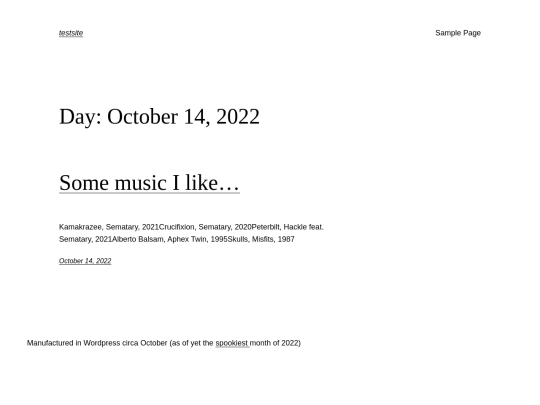 testsite

Sample Page

Day: October 14, 2022

Some music I like…

Kamakrazee, Sematary, 2021Crucifixion, Sematary, 2020Peterbilt, Hackle feat. Sematary, 2021Alberto Balsam, Aphex Twin, 1995Skulls, Misfits, 1987

October 14, 2022

Manufactured in Wordpress circa October (as of yet the spookiest month of 2022)